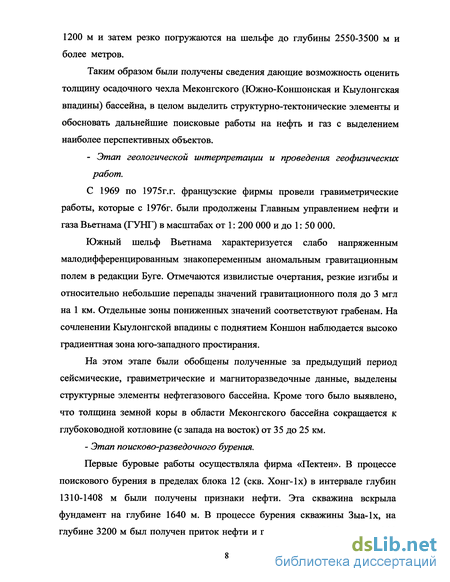 1200 м и затем резко погружаются на шельфе до глубины 2550-3500 м и более метров.

Таким образом были получены сведения дающие возможность оценить толщину осадочного чехла Меконгского (Южно-Коншонская и Кыулонгская впадины) бассейна, в целом выделить структурно-тектонические элементы и обосновать дальнейшие поисковые работы на нефть и газ с выделением наиболее перспективных объектов.

- Этап геологической интерпретации и проведения геофизических работ.

С 1969 по 1975г.г. французские фирмы провели гравиметрические работы, которые с 1976г. были продолжены Главным управлением нефти и газа Вьетнама (ГУНГ) в масштабах от 1: 200 000 и до 1: 50 000.

Южный шельф Вьетнама характеризуется слабо напряженным малодифференцированным знакопеременным аномальным гравитационным полем в редакции Буге. Отмечаются извилистые очертания, резкие изгибы и относительно небольшие перепады значений гравитационного поля до 3 мгл на 1 км. Отдельные зоны пониженных значений соответствуют грабенам. На сочленении Кыулонгской впадины с поднятием Коншон наблюдается высоко градиентная зона юго-западного простирания.

На этом этапе были обобщены полученные за предыдущий период сейсмические, гравиметрические и магниторазведочные данные, выделены структурные элементы нефтегазового бассейна. Кроме того было выявлено, что толщина земной коры в области Меконгского бассейна сокращается к глубоководной котловине (с запада на восток) от 35 до 25 км.

- Этап поисково-разведочного бурения.

Первые буровые работы осуществляла фирма «Пектен». В процессе поискового бурения в пределах блока 12 (скв. Хонг-1х) в интервале глубин 1310-1408 м были получены признаки нефти. Эта скважина вскрыла фундамент на глубине 1640 м. В процессе бурения скважины Зыа-1х, на глубине 3200 м был получен приток нефти и г

8

dsLib.net
библиотека диссертаций